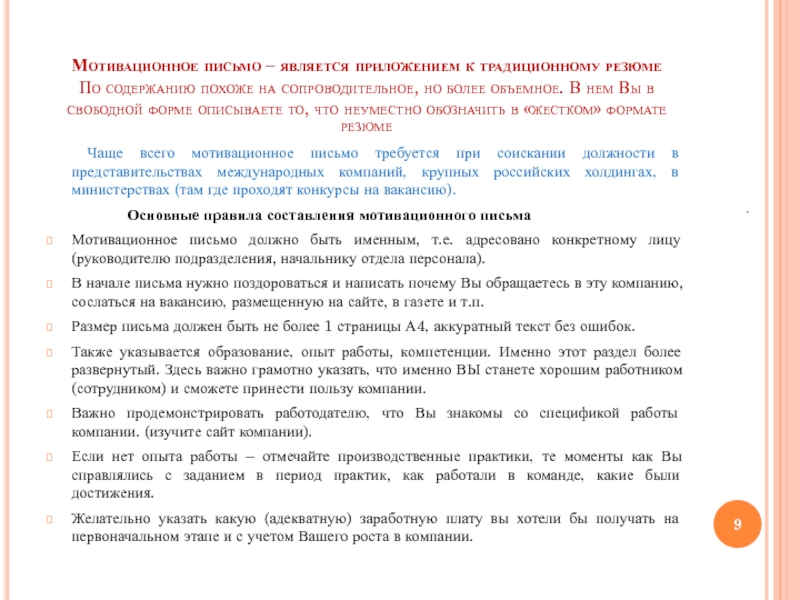 Мотивационное письмо – является приложением к традиционному резюме
По содержанию похоже на сопроводительное, но более объемное. В нем Вы в свободной форме описываете то, что неуместно обозначить в «жестком» формате резюме

Чаще всего мотивационное письмо требуется при соискании должности в представительствах международных компаний, крупных российских холдингах, в министерствах (там где проходят конкурсы на вакансию).

Основные правила составления мотивационного письма

Мотивационное письмо должно быть именным, т.е. адресовано конкретному лицу (руководителю подразделения, начальнику отдела персонала).

В начале письма нужно поздороваться и написать почему Вы обращаетесь в эту компанию, сослаться на вакансию, размещенную на сайте, в газете и т.п.

Размер письма должен быть не более 1 страницы А4, аккуратный текст без ошибок.

Также указывается образование, опыт работы, компетенции. Именно этот раздел более развернутый. Здесь важно грамотно указать, что именно ВЫ станете хорошим работником (сотрудником) и сможете принести пользу компании.

Важно продемонстрировать работодателю, что Вы знакомы со спецификой работы компании. (изучите сайт компании).

Если нет опыта работы – отмечайте производственные практики, те моменты как Вы справлялись с заданием в период практик, как работали в команде, какие были достижения.

Желательно указать какую (адекватную) заработную плату вы хотели бы получать на первоначальном этапе и с учетом Вашего роста в компании.

9